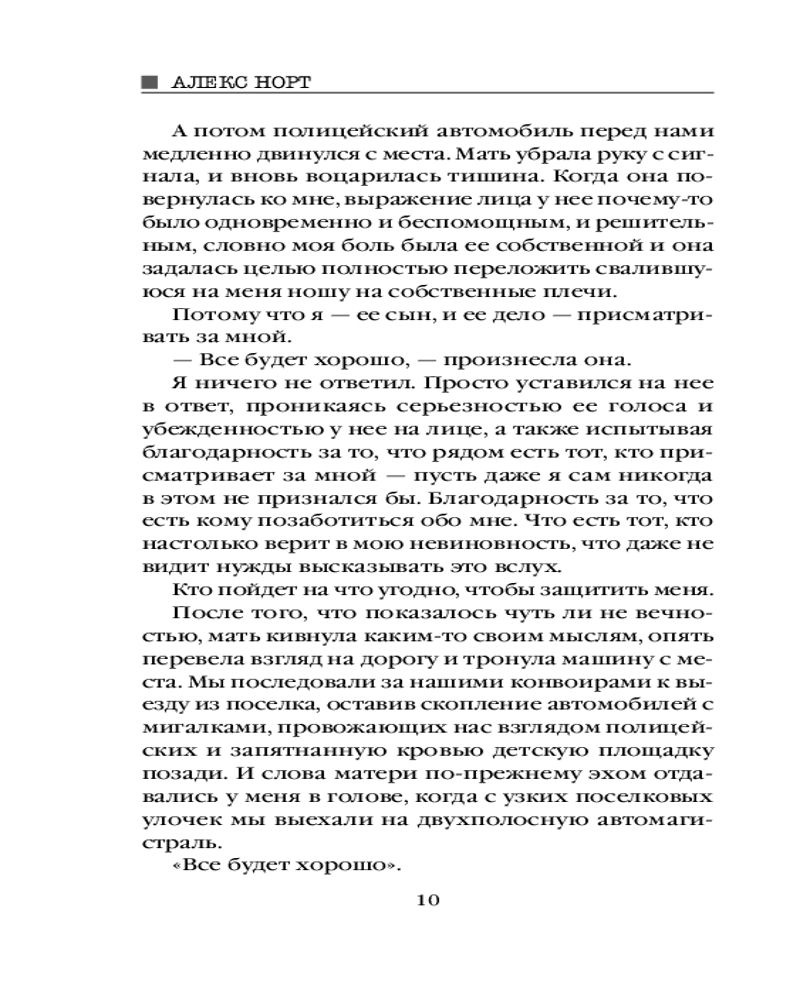 АЛЕКС НОРТ

А потом полицейский автомобиль перед нами медленно двинулся с места. Мать убрала руку с сигнала, и вновь воцарилась тишина. Когда она повернулась ко мне, выражение лица у нее почему-то было одновременно и беспомощным, и решительным, словно моя боль была ее собственной и она задалась целью полностью переложить свалившуюся на меня ношу на собственные плечи.

Потому что я — ее сын, и ее дело — присматривать за мной.

— Все будет хорошо, — произнесла она.

Я ничего не ответил. Просто уставился на нее в ответ, проникаясь серьезностью ее голоса и убежденностью у нее на лице, а также испытывая благодарность за то, что рядом есть тот, кто присматривает за мной — пусть даже я сам никогда в этом не признался бы. Благодарность за то, что есть кому позаботиться обо мне. Что есть тот, кто настолько верит в мою невиновность, что даже не видит нужды высказывать это вслух.

Кто пойдет на что угодно, чтобы защитить меня.

После того, что показалось чуть ли не вечностью, мать кивнула каким-то своим мыслям, опять перевела взгляд на дорогу и тронула машину с места. Мы последовали за нашими конвоирами к выезду из поселка, оставив скопление автомобилей с мигалками, провожающих нас взглядом полицейских и запятнанную кровью детскую площадку позади. И слова матери по-прежнему эхом отдавались у меня в голове, когда с узких поселковых улочек мы выехали на двухполосную автомагистраль.

«Все будет хорошо».

10